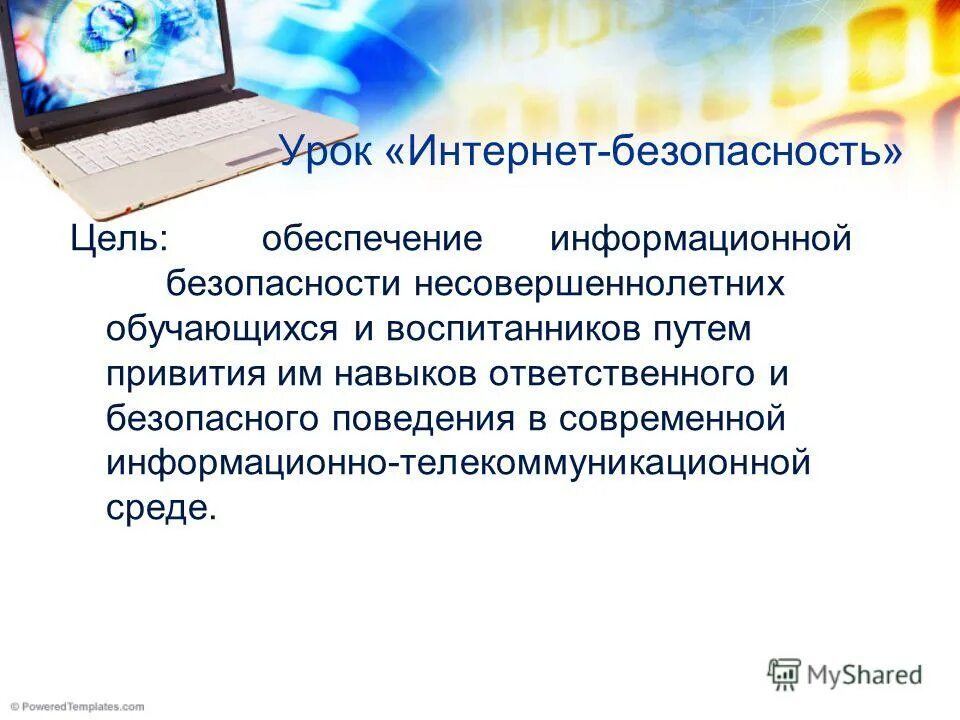 Урок «Интернет-безопасность»

Цель: обеспечение информационной безопасности несовершеннолетних обучающихся и воспитанников путем привития им навыков ответственного и безопасного поведения в современной информационно-телекоммуникационной среде.

MyShared

© PoweredTemplates.com